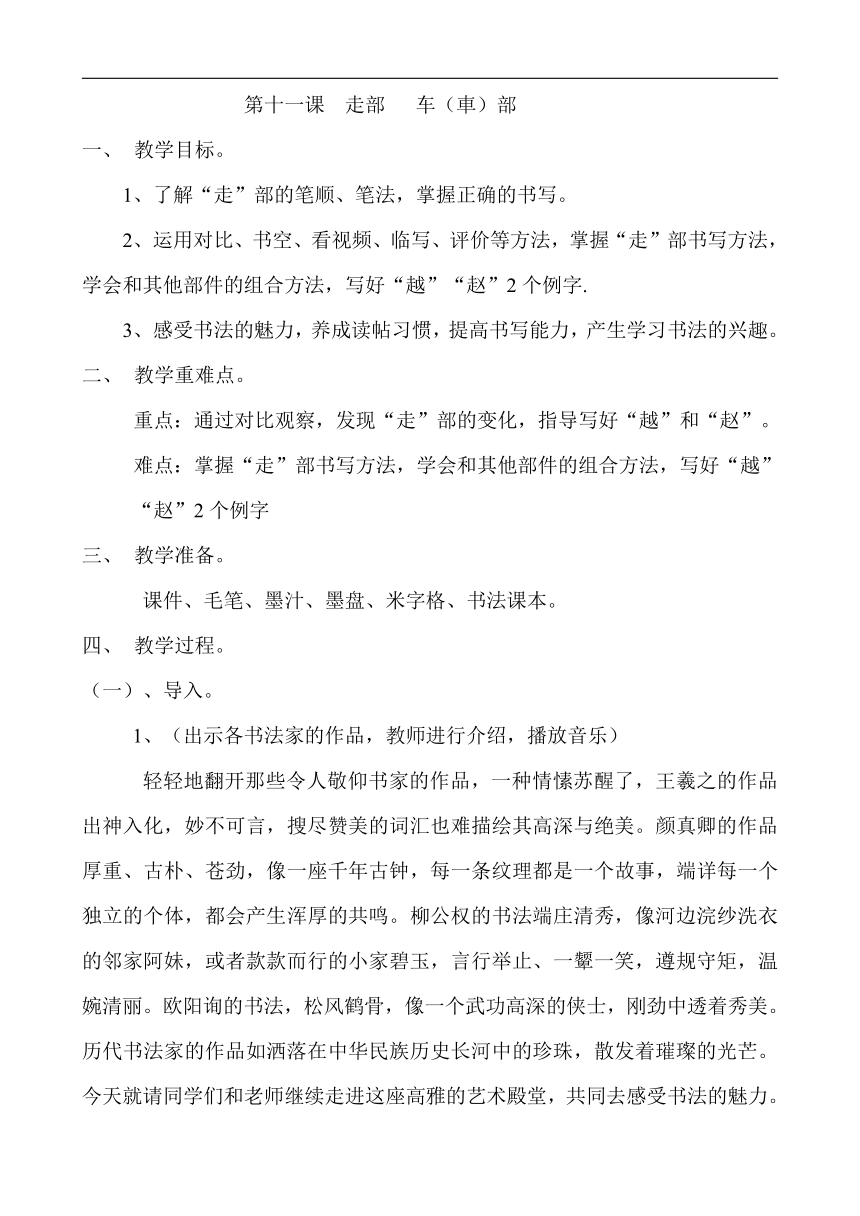 第十一课　走部　　车（車）部

一、　教学目标。

1、了解“走”部的笔顺、笔法，掌握正确的书写。

2、运用对比、书空、看视频、临写、评价等方法，掌握“走”部书写方法，学会和其他部件的组合方法，写好“越”“赵”2个例字.

3、感受书法的魅力，养成读帖习惯，提高书写能力，产生学习书法的兴趣。

二、　教学重难点。

重点：通过对比观察，发现“走”部的变化，指导写好“越”和“赵”。

难点：掌握“走”部书写方法，学会和其他部件的组合方法，写好“越”“赵”2个例字

三、　教学准备。

课件、毛笔、墨汁、墨盘、米字格、书法课本。

四、　教学过程。

（一）、导入。

1、（出示各书法家的作品，教师进行介绍，播放音乐）

轻轻地翻开那些令人敬仰书家的作品，一种情愫苏醒了，王羲之的作品出神入化，妙不可言，搜尽赞美的词汇也难描绘其高深与绝美。颜真卿的作品厚重、古朴、苍劲，像一座千年古钟，每一条纹理都是一个故事，端详每一个独立的个体，都会产生浑厚的共鸣。柳公权的书法端庄清秀，像河边浣纱洗衣的邻家阿妹，或者款款而行的小家碧玉，言行举止、一颦一笑，遵规守矩，温婉清丽。欧阳询的书法，松风鹤骨，像一个武功高深的侠士，刚劲中透着秀美。历代书法家的作品如洒落在中华民族历史长河中的珍珠，散发着璀璨的光芒。今天就请同学们和老师继续走进这座高雅的艺术殿堂，共同去感受书法的魅力。